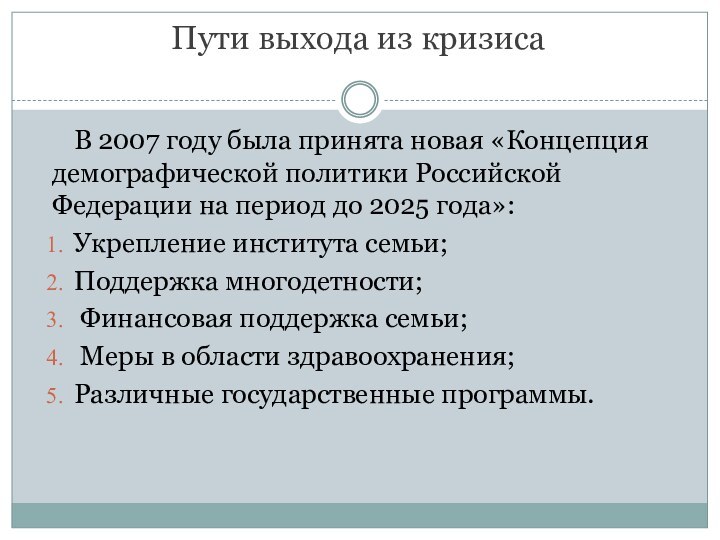 Пути выхода из кризиса

В 2007 году была принята новая «Концепция демографической политики Российской Федерации на период до 2025 года»:

1. Укрепление института семьи;
2. Поддержка многодетности;
3. Финансовая поддержка семьи;
4. Меры в области здравоохранения;
5. Различные государственные программы.